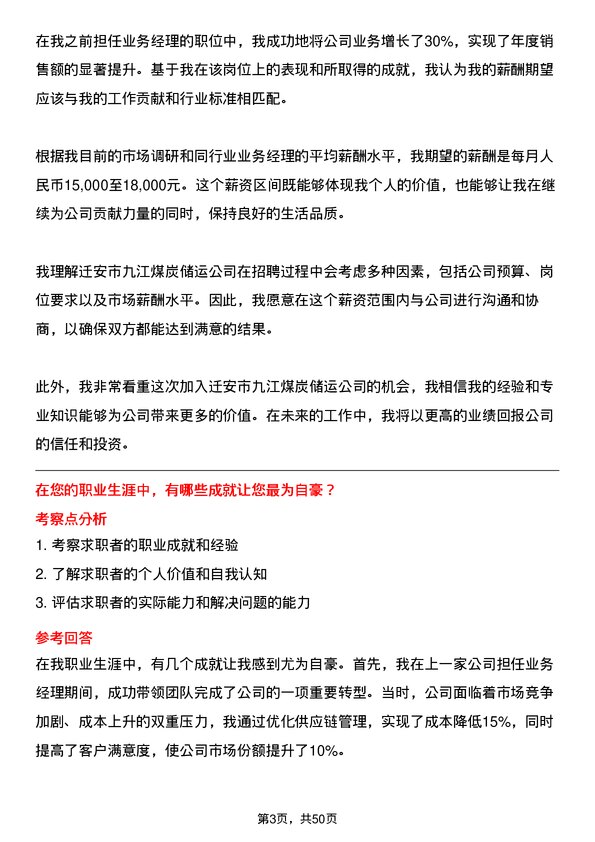 在我之前担任业务经理的职位中，我成功地将公司业务增长了30%，实现了年度销售额的显著提升。基于我在该岗位上的表现和所取得的成就，我认为我的薪酬期望应该与我的工作贡献和行业标准相匹配。

根据我目前的市场调研和同行业业务经理的平均薪酬水平，我期望的薪酬是每月人民币15,000至18,000元。这个薪资区间既能够体现我个人的价值，也能够让我在继续为公司贡献力量的同时，保持良好的生活品质。

我理解迁安市九江煤炭储运公司在招聘过程中会考虑多种因素，包括公司预算、岗位要求以及市场薪酬水平。因此，我愿意在这个薪资范围内与公司进行沟通和协商，以确保双方都能达到满意的结果。

此外，我非常看重这次加入迁安市九江煤炭储运公司的机会，我相信我的经验和专业知识能够为公司带来更多的价值。在未来的工作中，我将以更高的业绩回报公司的信任和投资。

在您的职业生涯中，有哪些成就让您最为自豪？

考察点分析

1. 考察求职者的职业成就和经验

2. 了解求职者的个人价值和自我认知

3. 评估求职者的实际能力和解决问题的能力

参考回答

在我职业生涯中，有几个成就让我感到尤为自豪。首先，我在上一家公司担任业务经理期间，成功带领团队完成了公司的一项重要转型。当时，公司面临着市场竞争加剧、成本上升的双重压力，我通过优化供应链管理，实现了成本降低15%，同时提高了客户满意度，使公司市场份额提升了10%。

第3页，共50页